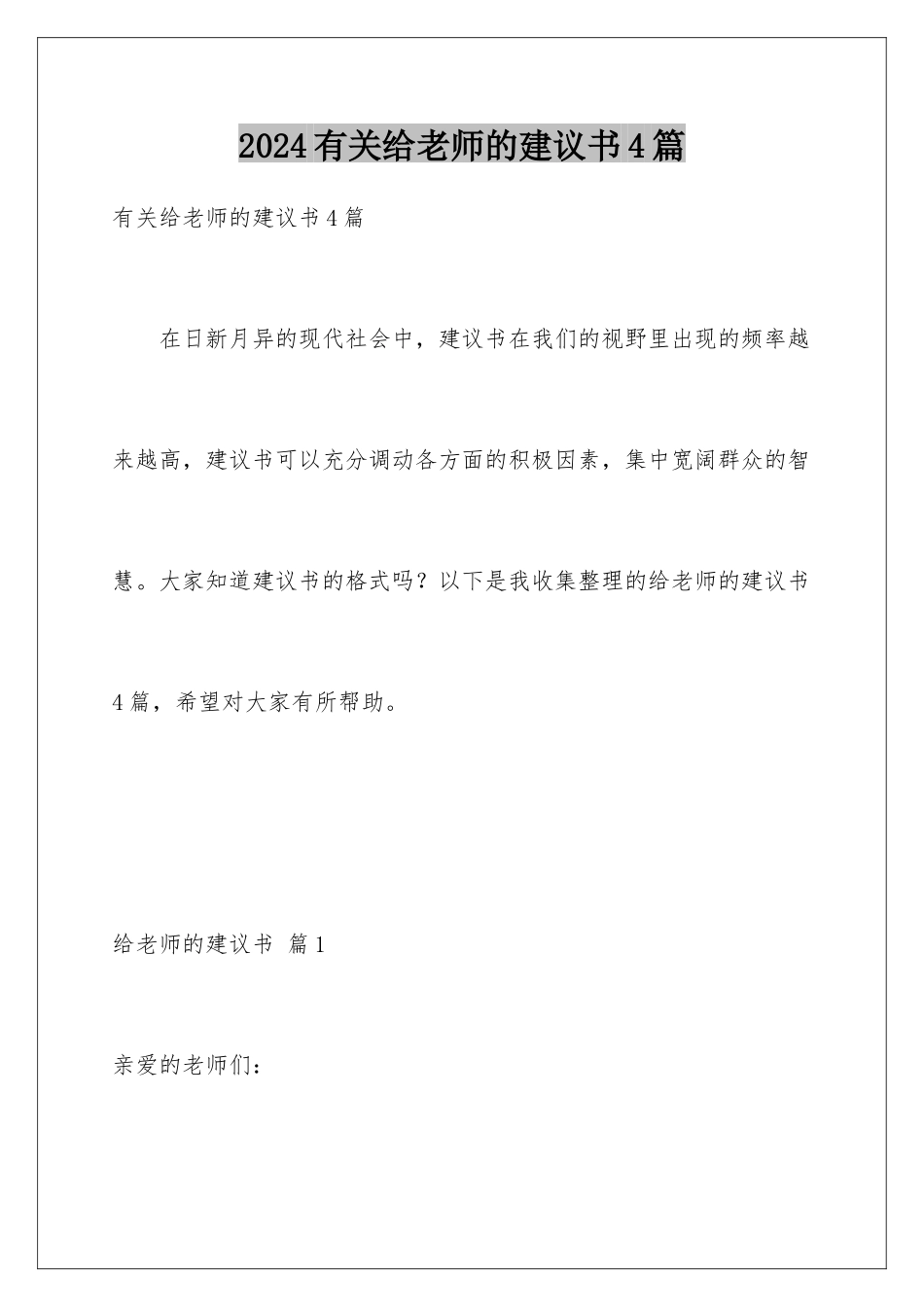 2024有关给老师的建议书4篇

有关给老师的建议书4篇

在日新月异的现代社会中，建议书在我们的视野里出现的频率越来越高，建议书可以充分调动各方面的积极因素，集中宽阔群众的智慧。大家知道建议书的格式吗？以下是我收集整理的给老师的建议书4篇，希望对大家有所帮助。

给老师的建议书 篇1

亲爱的老师们：